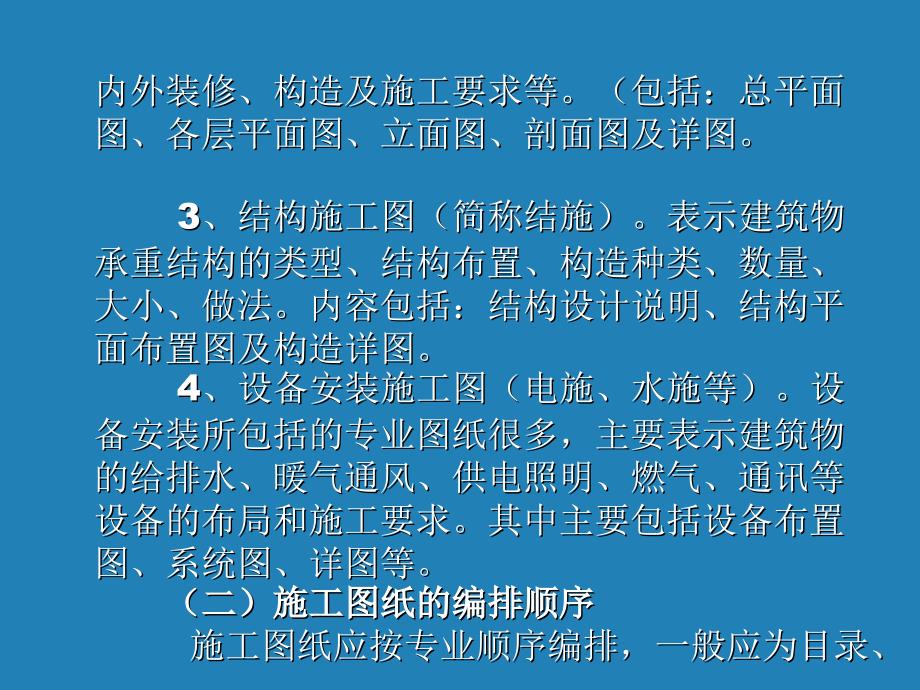 内外装修、构造及施工要求等。（包括：总平面图、各层平面图、立面图、剖面图及详图。

3、结构施工图（简称结施）。表示建筑物承重结构的类型、结构布置、构造种类、数量、大小、做法。内容包括：结构设计说明、结构平面布置图及构造详图。

4、设备安装施工图（电施、水施等）。设备安装所包括的专业图纸很多，主要表示建筑物的给排水、暖气通风、供电照明、燃气、通讯等设备的布局和施工要求。其中主要包括设备布置图、系统图、详图等。

（二）施工图纸的编排顺序

施工图纸应按专业顺序编排，一般应为目录、